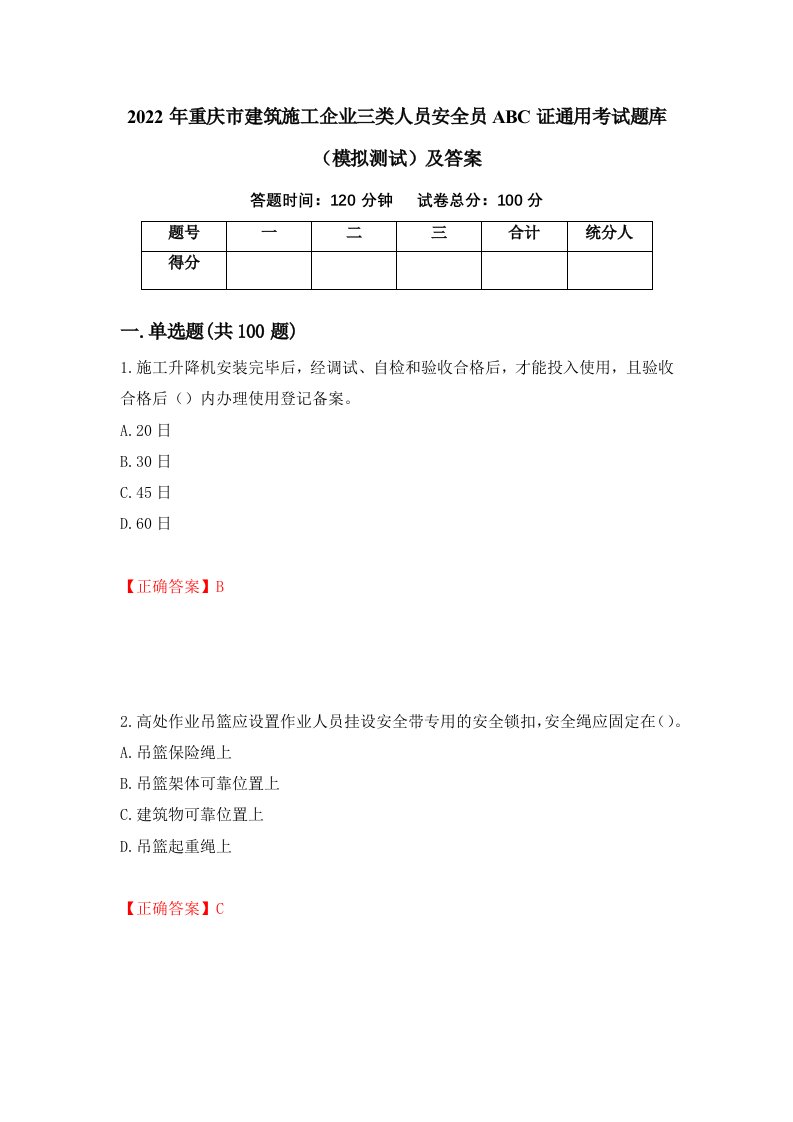 2022 年重庆市建筑施工企业三类人员安全员 ABC 证通用考试题库（模拟测试）及答案

答题时间：120 分钟　　试卷总分：100 分

| 题号 | 一 | 二 | 三 | 合计 | 统分人 |
|---|---|---|---|---|---|
| 得分 |  |  |  |  |  |

一.单选题(共 100 题)

1.施工升降机安装完毕后，经调试、自检和验收合格后，才能投入使用，且验收合格后（）内办理使用登记备案。

A.20 日

B.30 日

C.45 日

D.60 日

【正确答案】B

2.高处作业吊篮应设置作业人员挂设安全带专用的安全锁扣,安全绳应固定在()。

A.吊篮保险绳上

B.吊篮架体可靠位置上

C.建筑物可靠位置上

D.吊篮起重绳上

【正确答案】C